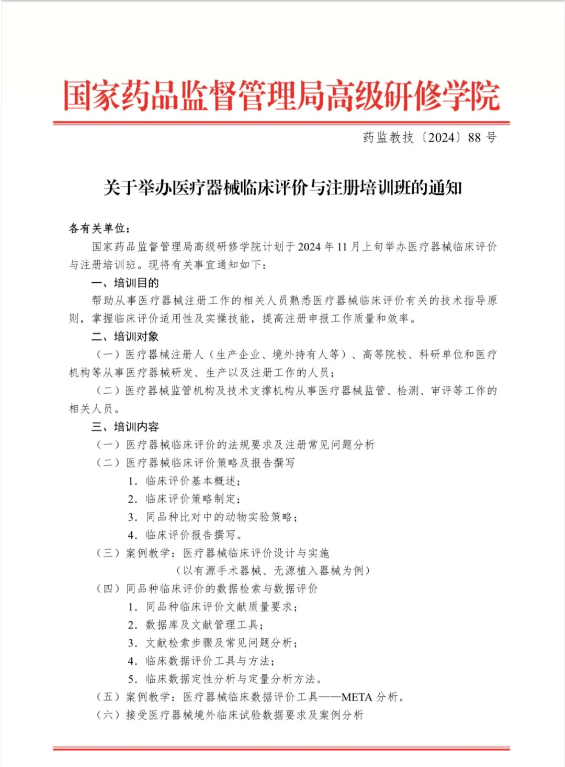 国家药品监督管理局高级研修学院

药监教技〔2024〕88 号

关于举办医疗器械临床评价与注册培训班的通知

各有关单位：

国家药品监督管理局高级研修学院计划于 2024 年 11 月上旬举办医疗器械临床评价与注册培训班。现将有关事宜通知如下：

一、培训目的

帮助从事医疗器械注册工作的相关人员熟悉医疗器械临床评价有关的技术指导原则，掌握临床评价适用性及实操技能，提高注册申报工作质量和效率。

二、培训对象

（一）医疗器械注册人（生产企业、境外持有人等）、高等院校、科研单位和医疗机构等从事医疗器械研发、生产以及注册工作的人员；

（二）医疗器械监管机构及技术支撑机构从事医疗器械监管、检测、审评等工作的相关人员。

三、培训内容

（一）医疗器械临床评价的法规要求及注册常见问题分析

（二）医疗器械临床评价策略及报告撰写

1. 临床评价基本概述；

2. 临床评价策略制定；

3. 同品种比对中的动物实验策略；

4. 临床评价报告撰写。

（三）案例教学：医疗器械临床评价设计与实施

（以有源手术器械、无源植入器械为例）

（四）同品种临床评价的数据检索与数据评价

1. 同品种临床评价文献质量要求；

2. 数据库及文献管理工具；

3. 文献检索步骤及常见问题分析；

4. 临床数据评价工具与方法；

5. 临床数据定性分析与定量分析方法。

（五）案例教学：医疗器械临床数据评价工具——META 分析。

（六）接受医疗器械境外临床试验数据要求及案例分析